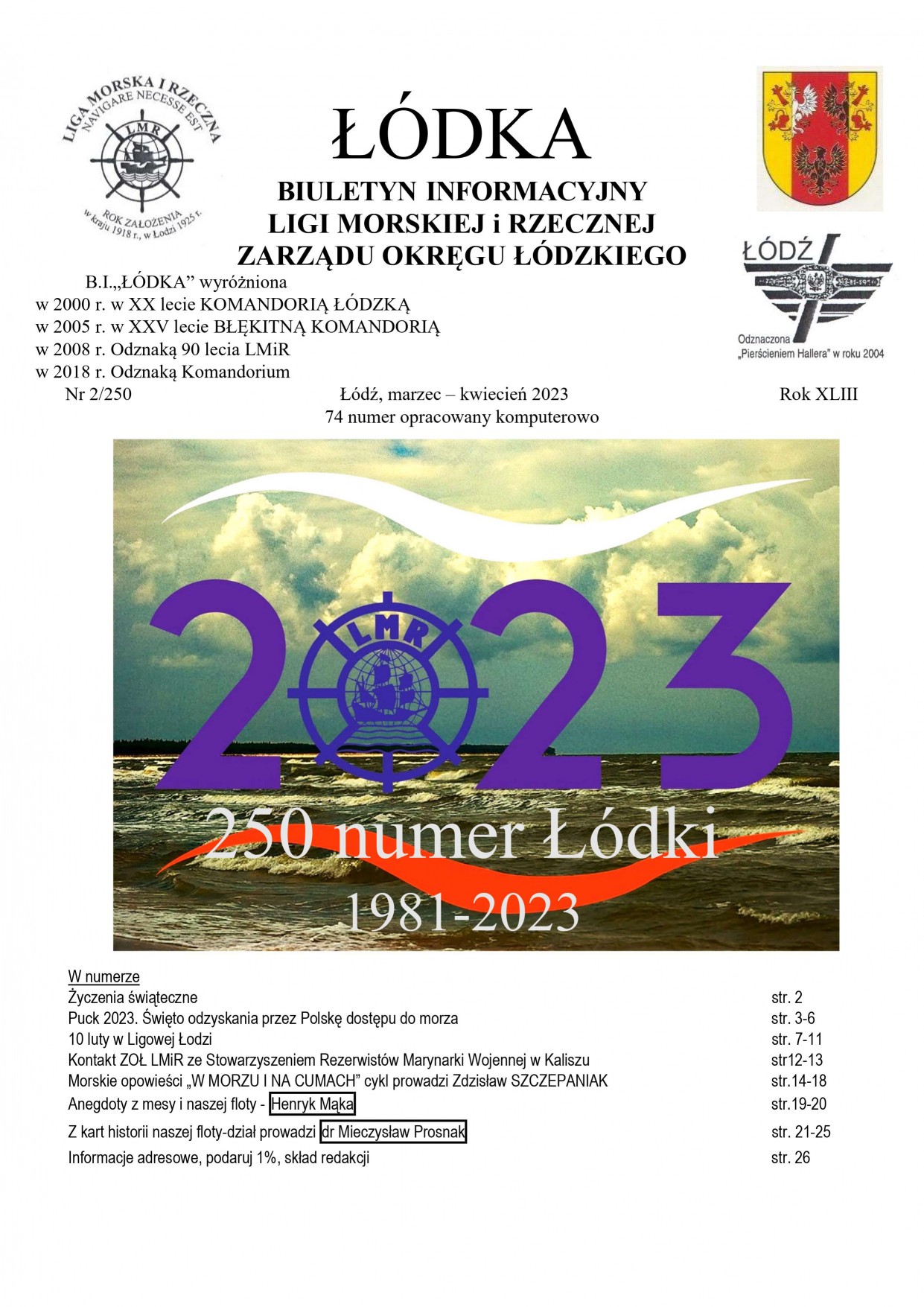 LIGA MORSKA I RZECZNA
NAVIGARE NECESSE EST
LMR
ROK ZAŁOŻENIA w kraju 1918 r., w Łodzi 1925 r.

ŁÓDKA

BIULETYN INFORMACYJNY
LIGI MORSKIEJ i RZECZNEJ
ZARZĄDU OKRĘGU ŁÓDZKIEGO

ŁÓDŹ
Odznaczona „Pierścieniem Hallera" w roku 2004

B.I.„ŁÓDKA" wyróżniona
w 2000 r. w XX lecie KOMANDORIĄ ŁÓDZKĄ
w 2005 r. w XXV lecie BŁĘKITNĄ KOMANDORIĄ
w 2008 r. Odznaką 90 lecia LMiR
w 2018 r. Odznaką Komandorium

Nr 2/250 Łódź, marzec – kwiecień 2023 Rok XLIII
74 numer opracowany komputerowo

2023
LMR
250 numer Łódki
1981-2023

W numerze

| | |
|---|---|
| Życzenia świąteczne | str. 2 |
| Puck 2023. Święto odzyskania przez Polskę dostępu do morza | str. 3-6 |
| 10 luty w Ligowej Łodzi | str. 7-11 |
| Kontakt ZOŁ LMiR ze Stowarzyszeniem Rezerwistów Marynarki Wojennej w Kaliszu | str12-13 |
| Morskie opowieści „W MORZU I NA CUMACH" cykl prowadzi Zdzisław SZCZEPANIAK | str.14-18 |
| Anegdoty z mesy i naszej floty - Henryk Mąka | str.19-20 |
| Z kart historii naszej floty-dział prowadzi dr Mieczysław Prosnak | str. 21-25 |
| Informacje adresowe, podaruj 1%, skład redakcji | str. 26 |